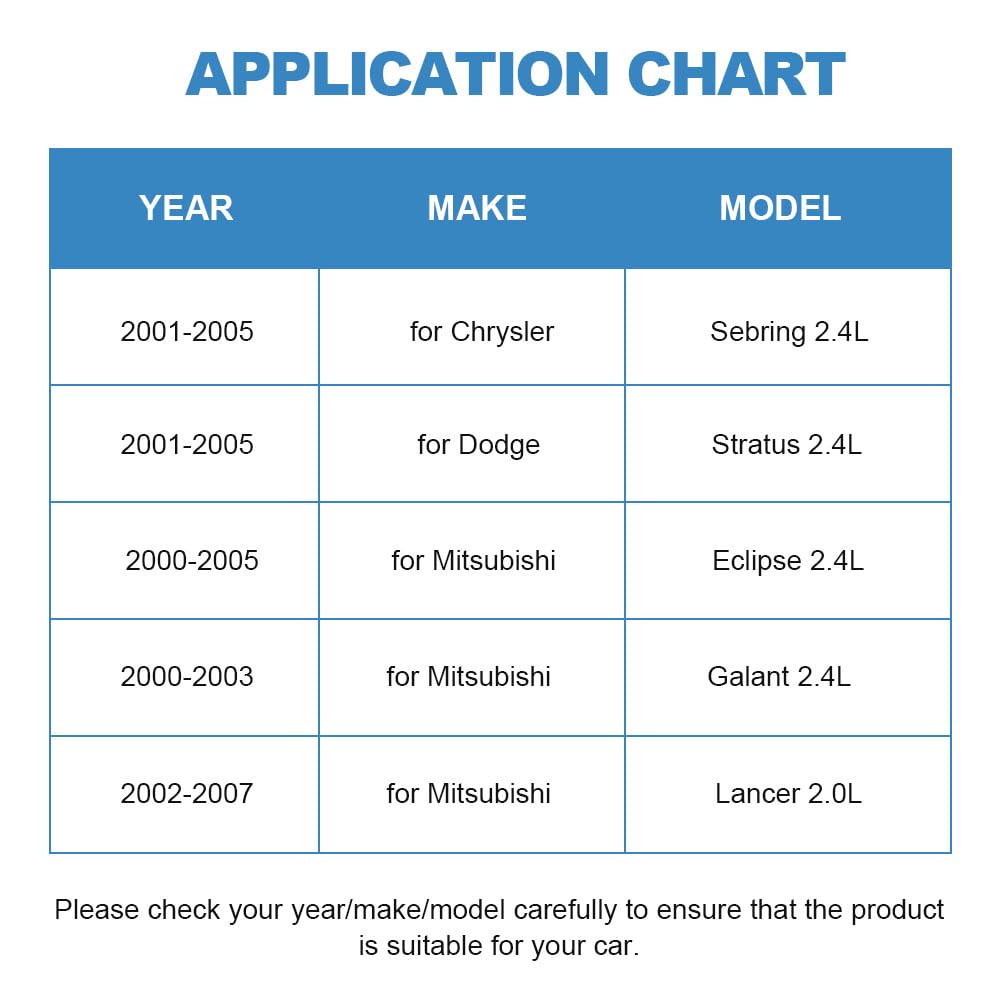 APPLICATION CHART

| YEAR | MAKE | MODEL |
|---|---|---|
| 2001-2005 | for Chrysler | Sebring 2.4L |
| 2001-2005 | for Dodge | Stratus 2.4L |
| 2000-2005 | for Mitsubishi | Eclipse 2.4L |
| 2000-2003 | for Mitsubishi | Galant 2.4L |
| 2002-2007 | for Mitsubishi | Lancer 2.0L |

Please check your year/make/model carefully to ensure that the product is suitable for your car.